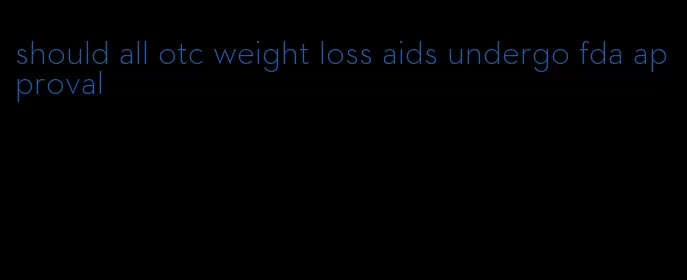 should all otc weight loss aids undergo fda approval